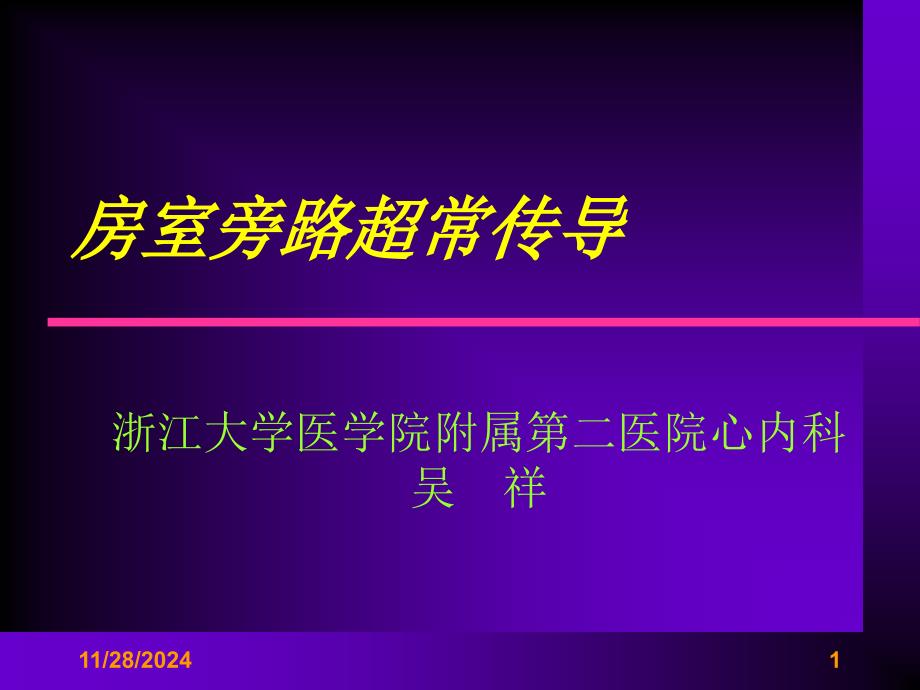 房室旁路超常传导

浙江大学医学院附属第二医院心内科
吴　祥

11/28/2024

1